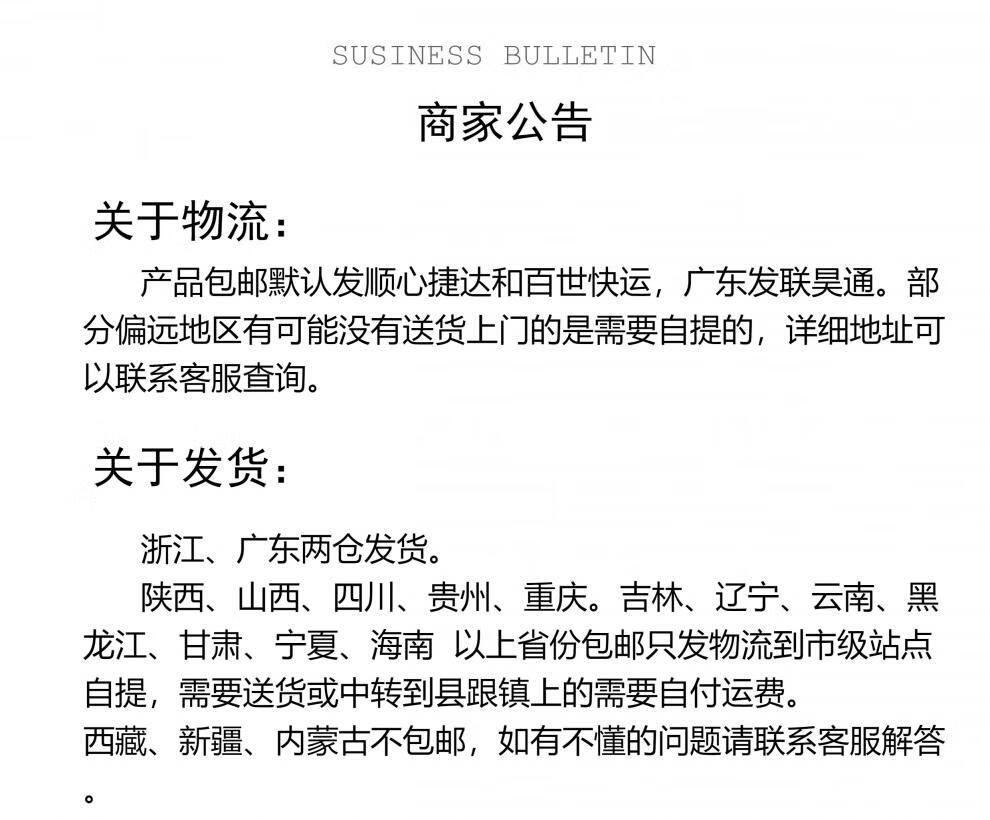 SUSINESS BULLETIN

商家公告

关于物流：

产品包邮默认发顺心捷达和百世快运，广东发联昊通。部分偏远地区有可能没有送货上门的是需要自提的，详细地址可以联系客服查询。

关于发货：

浙江、广东两仓发货。

陕西、山西、四川、贵州、重庆。吉林、辽宁、云南、黑龙江、甘肃、宁夏、海南 以上省份包邮只发物流到市级站点自提，需要送货或中转到县跟镇上的需要自付运费。
西藏、新疆、内蒙古不包邮，如有不懂的问题请联系客服解答。